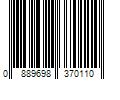 0 889698 370110